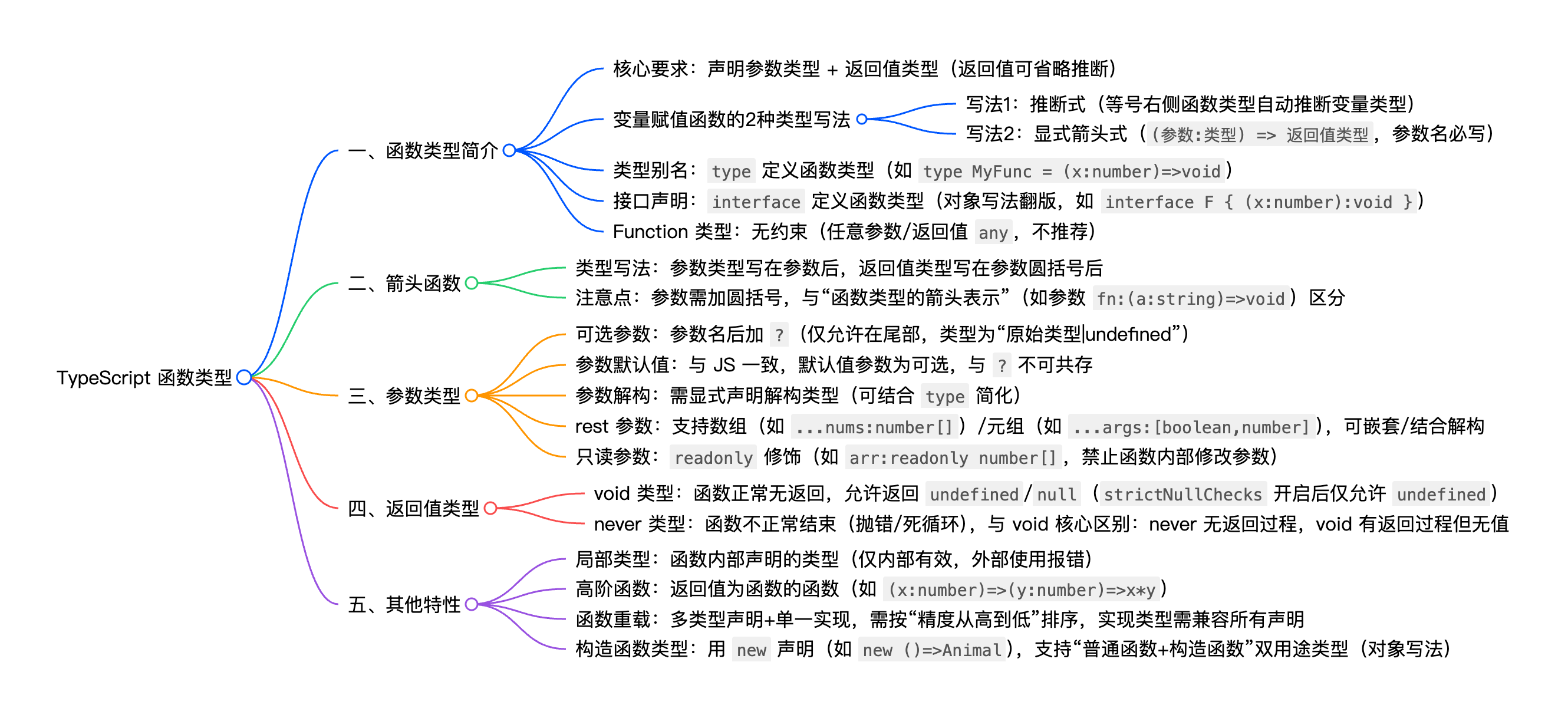 TypeScript 函数类型

一、函数类型简介

核心要求：声明参数类型 + 返回值类型（返回值可省略推断）

变量赋值函数的2种类型写法

写法1：推断式（等号右侧函数类型自动推断变量类型）

写法2：显式箭头式（(参数:类型) => 返回值类型，参数名必写）

类型别名：type 定义函数类型（如 type MyFunc = (x:number)=>void）

接口声明：interface 定义函数类型（对象写法翻版，如 interface F { (x:number):void }）

Function 类型：无约束（任意参数/返回值 any，不推荐）

二、箭头函数

类型写法：参数类型写在参数后，返回值类型写在参数圆括号后

注意点：参数需加圆括号，与“函数类型的箭头表示”（如参数 fn:(a:string)=>void）区分

三、参数类型

可选参数：参数名后加 ?（仅允许在尾部，类型为“原始类型|undefined”）

参数默认值：与 JS 一致，默认值参数为可选，与 ? 不可共存

参数解构：需显式声明解构类型（可结合 type 简化）

rest 参数：支持数组（如 ...nums:number[]）/元组（如 ...args:[boolean,number]），可嵌套/结合解构

只读参数：readonly 修饰（如 arr:readonly number[]，禁止函数内部修改参数）

四、返回值类型

void 类型：函数正常无返回，允许返回 undefined/null（strictNullChecks 开启后仅允许 undefined）

never 类型：函数不正常结束（抛错/死循环），与 void 核心区别：never 无返回过程，void 有返回过程但无值

五、其他特性

局部类型：函数内部声明的类型（仅内部有效，外部使用报错）

高阶函数：返回值为函数的函数（如 (x:number)=>(y:number)=>x*y）

函数重载：多类型声明+单一实现，需按“精度从高到低”排序，实现类型需兼容所有声明

构造函数类型：用 new 声明（如 new ()=>Animal），支持“普通函数+构造函数”双用途类型（对象写法）